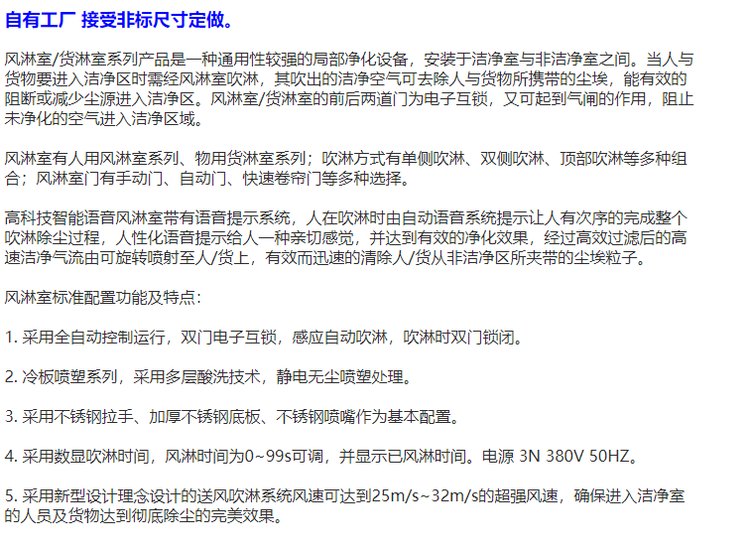 自有工厂 接受非标尺寸定做。

风淋室/货淋室系列产品是一种通用性较强的局部净化设备，安装于洁净室与非洁净室之间。当人与货物要进入洁净区时需经风淋室吹淋，其吹出的洁净空气可去除人与货物所携带的尘埃，能有效的阻断或减少尘源进入洁净区。风淋室/货淋室的前后两道门为电子互锁，又可起到气闸的作用，阻止未净化的空气进入洁净区域。

风淋室有人用风淋室系列、物用货淋室系列；吹淋方式有单侧吹淋、双侧吹淋、顶部吹淋等多种组合；风淋室门有手动门、自动门、快速卷帘门等多种选择。

高科技智能语音风淋室带有语音提示系统，人在吹淋时由自动语音系统提示让人有次序的完成整个吹淋除尘过程，人性化语音提示给人一种亲切感觉，并达到有效的净化效果，经过高效过滤后的高速洁净气流由可旋转喷射至人/货上，有效而迅速的清除人/货从非洁净区所夹带的尘埃粒子。

风淋室标准配置功能及特点：

1.采用全自动控制运行，双门电子互锁，感应自动吹淋，吹淋时双门锁闭。

2.冷板喷塑系列，采用多层酸洗技术，静电无尘喷塑处理。

3.采用不锈钢拉手、加厚不锈钢底板、不锈钢喷嘴作为基本配置。

4.采用数显吹淋时间，风淋时间为0~99s可调，并显示已风淋时间。电源3N 380V 50HZ。

5.采用新型设计理念设计的送风吹淋系统风速可达到25m/s~32m/s的超强风速，确保进入洁净室的人员及货物达到彻底除尘的完美效果。